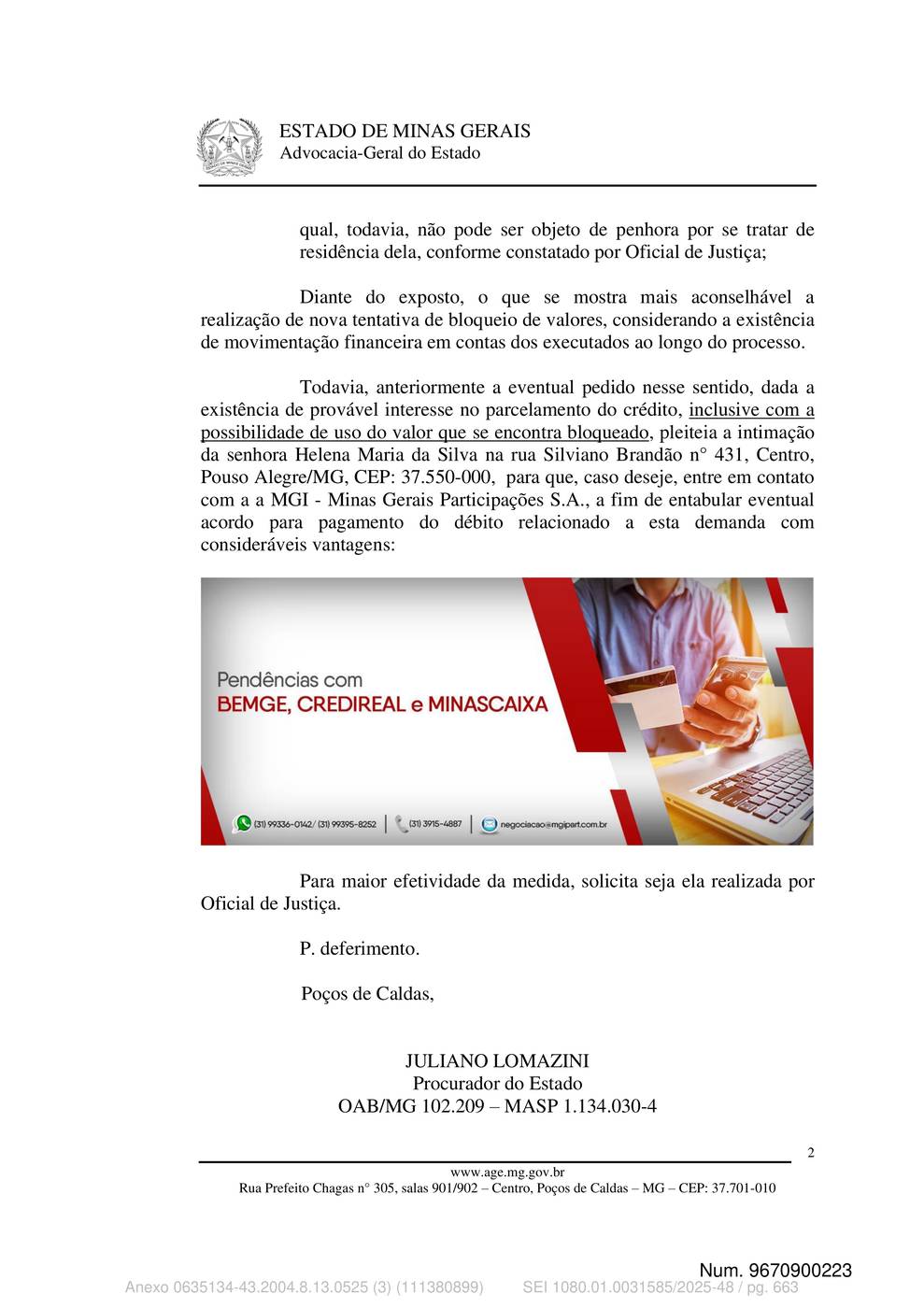 ESTADO DE MINAS GERAIS
Advocacia-Geral do Estado

qual, todavia, não pode ser objeto de penhora por se tratar de residência dela, conforme constatado por Oficial de Justiça;

Diante do exposto, o que se mostra mais aconselhável a realização de nova tentativa de bloqueio de valores, considerando a existência de movimentação financeira em contas dos executados ao longo do processo.

Todavia, anteriormente a eventual pedido nesse sentido, dada a existência de provável interesse no parcelamento do crédito, inclusive com a possibilidade de uso do valor que se encontra bloqueado, pleiteia a intimação da senhora Helena Maria da Silva na rua Silviano Brandão n° 431, Centro, Pouso Alegre/MG, CEP: 37.550-000, para que, caso deseje, entre em contato com a a MGI - Minas Gerais Participações S.A., a fim de entabular eventual acordo para pagamento do débito relacionado a esta demanda com consideráveis vantagens:

Pendências com
BEMGE, CREDIREAL e MINASCAIXA

(31) 99336-0142/ (31) 99395-8252 | (31) 3915-4887 | negociacao@mgipart.com.br

Para maior efetividade da medida, solicita seja ela realizada por Oficial de Justiça.

P. deferimento.

Poços de Caldas,

JULIANO LOMAZINI
Procurador do Estado
OAB/MG 102.209 – MASP 1.134.030-4

2

www.age.mg.gov.br
Rua Prefeito Chagas n° 305, salas 901/902 – Centro, Poços de Caldas – MG – CEP: 37.701-010

Num. 9670900223
Anexo 0635134-43.2004.8.13.0525 (3) (111380899) SEI 1080.01.0031585/2025-48 / pg. 663